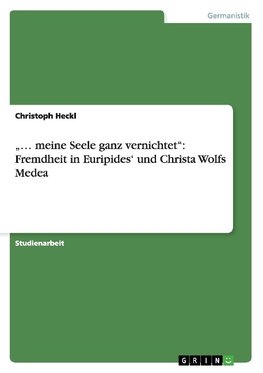 Germanistik

Christoph Heckl

„… meine Seele ganz vernichtet“: Fremdheit in Euripides‘ und Christa Wolfs Medea

Studienarbeit

GRIN